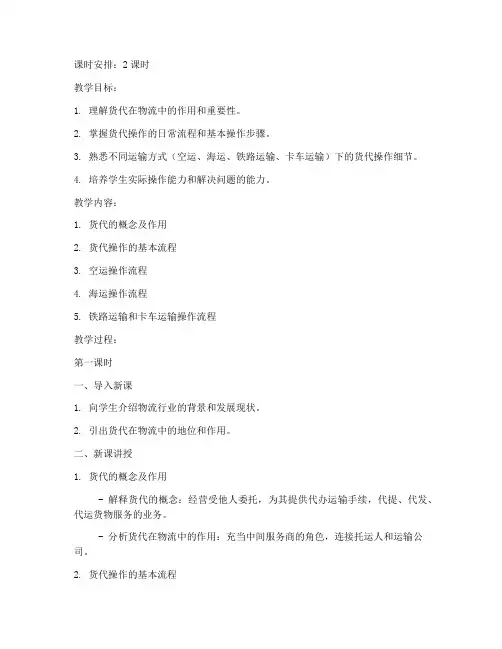 课时安排：2 课时

教学目标：

1. 理解货代在物流中的作用和重要性。

2. 掌握货代操作的日常流程和基本操作步骤。

3. 熟悉不同运输方式（空运、海运、铁路运输、卡车运输）下的货代操作细节。

4. 培养学生实际操作能力和解决问题的能力。

教学内容：

1. 货代的概念及作用

2. 货代操作的基本流程

3. 空运操作流程

4. 海运操作流程

5. 铁路运输和卡车运输操作流程

教学过程：

第一课时

一、导入新课

1. 向学生介绍物流行业的背景和发展现状。

2. 引出货代在物流中的地位和作用。

二、新课讲授

1. 货代的概念及作用

- 解释货代的概念：经营受他人委托，为其提供代办运输手续，代提、代发、代运货物服务的业务。

- 分析货代在物流中的作用：充当中间服务商的角色，连接托运人和运输公司。

2. 货代操作的基本流程